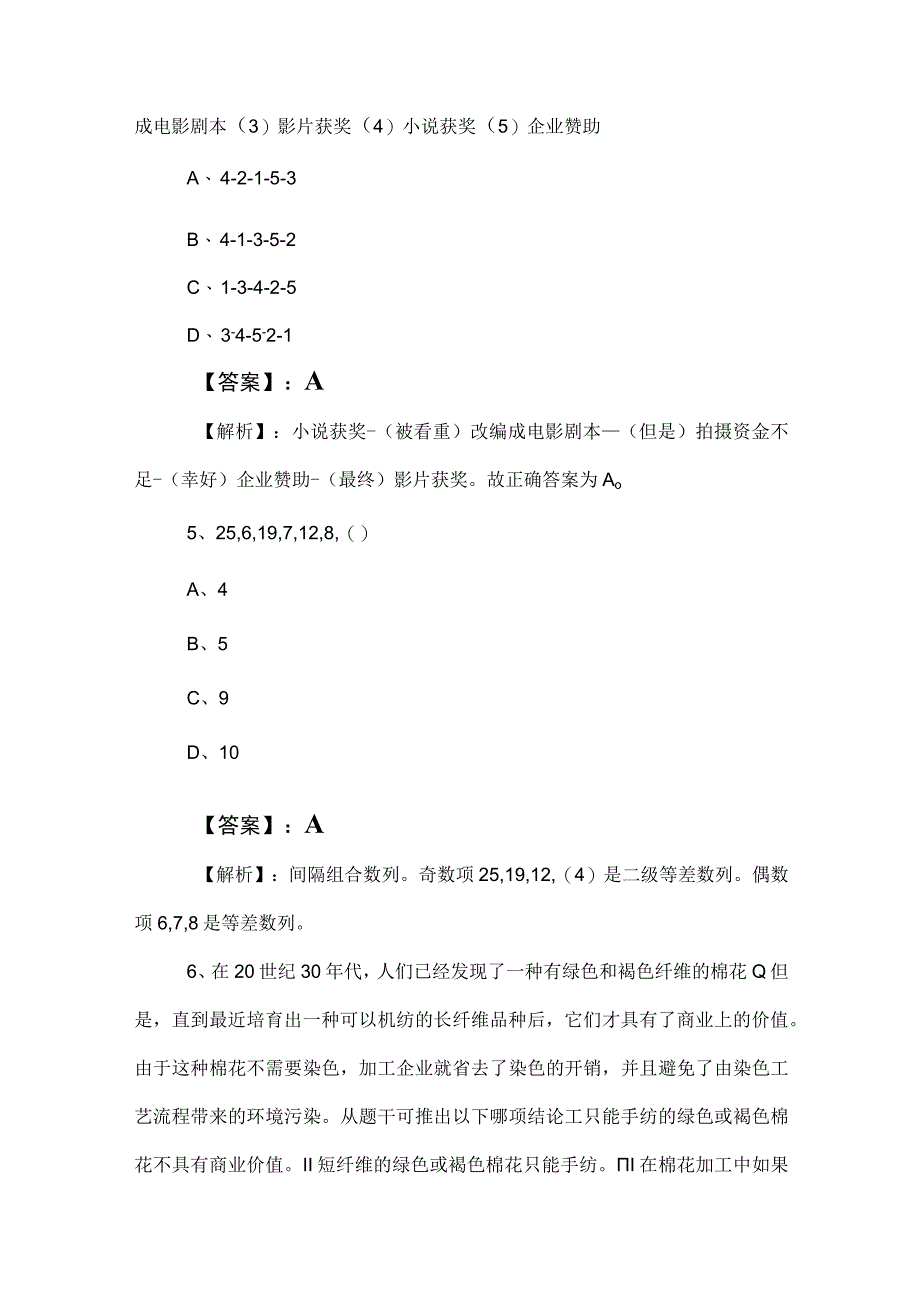 成电影剧本（3）影片获奖（4）小说获奖（5）企业赞助

A、4-2-1-5-3

B、4-1-3-5-2

C、1-3-4-2-5

D、3-4-5-2-1

【答案】：A

【解析】：小说获奖-（被看重）改编成电影剧本—（但是）拍摄资金不足-（幸好）企业赞助-（最终）影片获奖。故正确答案为A。

5、25,6,19,7,12,8,（）

A、4

B、5

C、9

D、10

【答案】：A

【解析】：间隔组合数列。奇数项25,19,12,（4）是二级等差数列。偶数项6,7,8是等差数列。

6、在20世纪30年代，人们已经发现了一种有绿色和褐色纤维的棉花Q但是，直到最近培育出一种可以机纺的长纤维品种后，它们才具有了商业上的价值。由于这种棉花不需要染色，加工企业就省去了染色的开销，并且避免了由染色工艺流程带来的环境污染。从题干可推出以下哪项结论工只能手纺的绿色或褐色棉花不具有商业价值。II短纤维的绿色或褐色棉花只能手纺。ΠI在棉花加工中如果